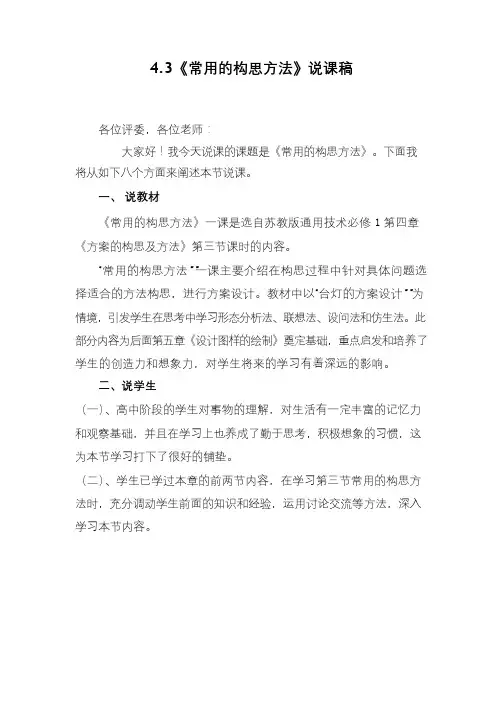 4.3《常用的构思方法》说课稿

各位评委，各位老师：

大家好！我今天说课的课题是《常用的构思方法》。下面我将从如下八个方面来阐述本节说课。

一、说教材

《常用的构思方法》一课是选自苏教版通用技术必修 1 第四章《方案的构思及方法》第三节课时的内容。

"常用的构思方法""一课主要介绍在构思过程中针对具体问题选择适合的方法构思，进行方案设计。教材中以"台灯的方案设计""为情境，引发学生在思考中学习形态分析法、联想法、设问法和仿生法。此部分内容为后面第五章《设计图样的绘制》奠定基础，重点启发和培养了学生的创造力和想象力，对学生将来的学习有着深远的影响。

二、说学生

（一）、高中阶段的学生对事物的理解，对生活有一定丰富的记忆力和观察基础，并且在学习上也养成了勤于思考，积极想象的习惯，这为本节学习打下了很好的铺垫。

（二）、学生已学过本章的前两节内容，在学习第三节常用的构思方法时，充分调动学生前面的知识和经验，运用讨论交流等方法，深入学习本节内容。